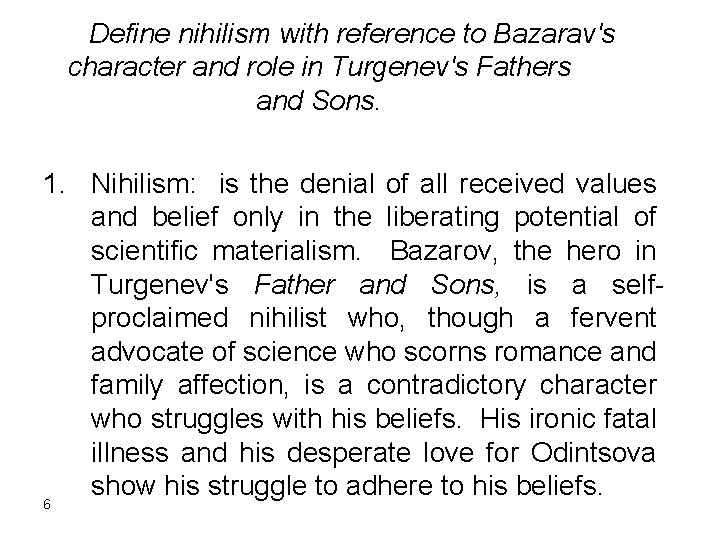 Define nihilism with reference to Bazarav's character and role in Turgenev's Fathers and Sons.

1. Nihilism: is the denial of all received values and belief only in the liberating potential of scientific materialism. Bazarov, the hero in Turgenev's Father and Sons, is a self-proclaimed nihilist who, though a fervent advocate of science who scorns romance and family affection, is a contradictory character who struggles with his beliefs. His ironic fatal illness and his desperate love for Odintsova show his struggle to adhere to his beliefs.

6